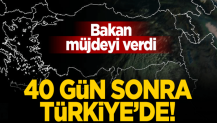 Bakan müjdeyi verdi

40 GÜN SONRA TÜRKİYE'DE!